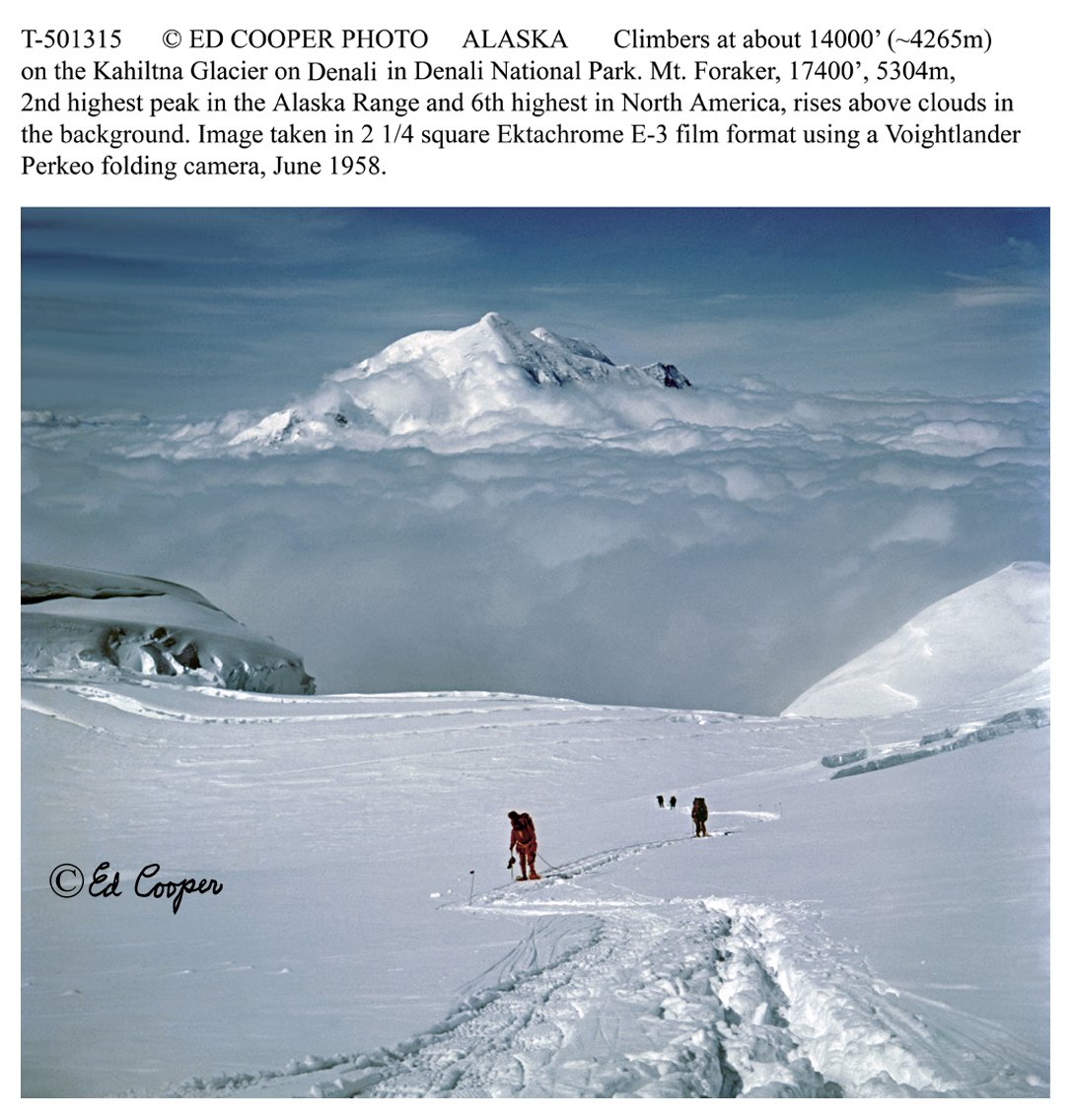 T-501315 © ED COOPER PHOTO ALASKA Climbers at about 14000' (~4265m) on the Kahiltna Glacier on Denali in Denali National Park. Mt. Foraker, 17400', 5304m, 2nd highest peak in the Alaska Range and 6th highest in North America, rises above clouds in the background. Image taken in 2 1/4 square Ektachrome E-3 film format using a Voightlander Perkeo folding camera, June 1958.

©Ed Cooper